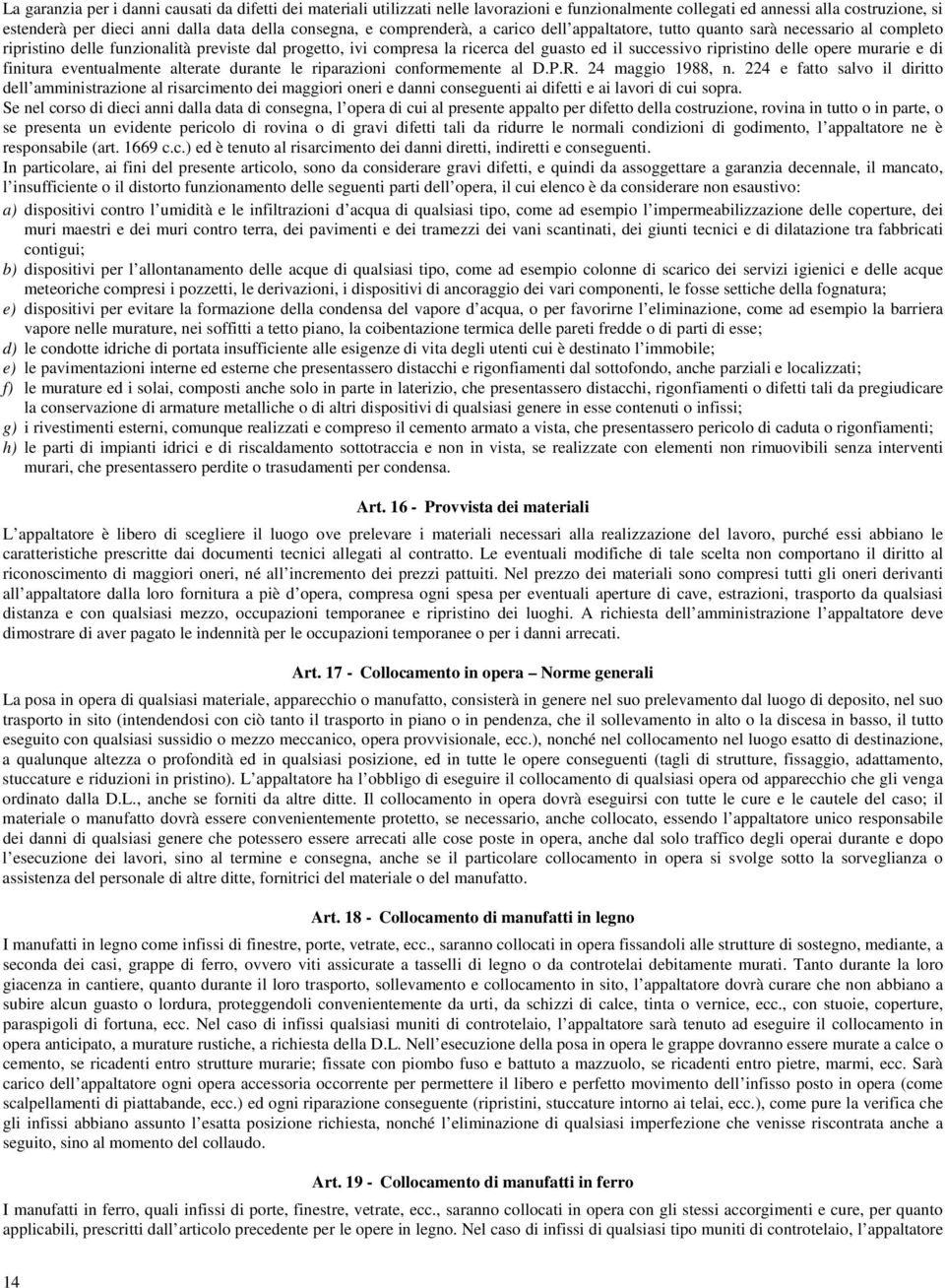 La garanzia per i danni causati da difetti dei materiali utilizzati nelle lavorazioni e funzionalmente collegati ed annessi alla costruzione, si estenderà per dieci anni dalla data della consegna, e comprenderà, a carico dell'appaltatore, tutto quanto sarà necessario al completo ripristino delle funzionalità previste dal progetto, ivi compresa la ricerca del guasto ed il successivo ripristino delle opere murarie e di finitura eventualmente alterate durante le riparazioni conformemente al D.P.R. 24 maggio 1988, n. 224 e fatto salvo il diritto dell'amministrazione al risarcimento dei maggiori oneri e danni conseguenti ai difetti e ai lavori di cui sopra.
Se nel corso di dieci anni dalla data di consegna, l'opera di cui al presente appalto per difetto della costruzione, rovina in tutto o in parte, o se presenta un evidente pericolo di rovina o di gravi difetti tali da ridurre le normali condizioni di godimento, l'appaltatore ne è responsabile (art. 1669 c.c.) ed è tenuto al risarcimento dei danni diretti, indiretti e conseguenti.
In particolare, ai fini del presente articolo, sono da considerare gravi difetti, e quindi da assoggettare a garanzia decennale, il mancato, l'insufficiente o il distorto funzionamento delle seguenti parti dell'opera, il cui elenco è da considerare non esaustivo:
a) dispositivi contro l'umidità e le infiltrazioni d'acqua di qualsiasi tipo, come ad esempio l'impermeabilizzazione delle coperture, dei muri maestri e dei muri contro terra, dei pavimenti e dei tramezzi dei vani scantinati, dei giunti tecnici e di dilatazione tra fabbricati contigui;
b) dispositivi per l'allontanamento delle acque di qualsiasi tipo, come ad esempio colonne di scarico dei servizi igienici e delle acque meteoriche compresi i pozzetti, le derivazioni, i dispositivi di ancoraggio dei vari componenti, le fosse settiche della fognatura;
e) dispositivi per evitare la formazione della condensa del vapore d'acqua, o per favorirne l'eliminazione, come ad esempio la barriera vapore nelle murature, nei soffitti a tetto piano, la coibentazione termica delle pareti fredde o di parti di esse;
d) le condotte idriche di portata insufficiente alle esigenze di vita degli utenti cui è destinato l'immobile;
e) le pavimentazioni interne ed esterne che presentassero distacchi e rigonfiamenti dal sottofondo, anche parziali e localizzati;
f) le murature ed i solai, composti anche solo in parte in laterizio, che presentassero distacchi, rigonfiamenti o difetti tali da pregiudicare la conservazione di armature metalliche o di altri dispositivi di qualsiasi genere in esse contenuti o infissi;
g) i rivestimenti esterni, comunque realizzati e compreso il cemento armato a vista, che presentassero pericolo di caduta o rigonfiamenti;
h) le parti di impianti idrici e di riscaldamento sottotraccia e non in vista, se realizzate con elementi non rimuovibili senza interventi murari, che presentassero perdite o trasudamenti per condensa.

Art. 16 - Provvista dei materiali

L'appaltatore è libero di scegliere il luogo ove prelevare i materiali necessari alla realizzazione del lavoro, purché essi abbiano le caratteristiche prescritte dai documenti tecnici allegati al contratto. Le eventuali modifiche di tale scelta non comportano il diritto al riconoscimento di maggiori oneri, né all'incremento dei prezzi pattuiti. Nel prezzo dei materiali sono compresi tutti gli oneri derivanti all'appaltatore dalla loro fornitura a piè d'opera, compresa ogni spesa per eventuali aperture di cave, estrazioni, trasporto da qualsiasi distanza e con qualsiasi mezzo, occupazioni temporanee e ripristino dei luoghi. A richiesta dell'amministrazione l'appaltatore deve dimostrare di aver pagato le indennità per le occupazioni temporanee o per i danni arrecati.

Art. 17 - Collocamento in opera – Norme generali

La posa in opera di qualsiasi materiale, apparecchio o manufatto, consisterà in genere nel suo prelevamento dal luogo di deposito, nel suo trasporto in sito (intendendosi con ciò tanto il trasporto in piano o in pendenza, che il sollevamento in alto o la discesa in basso, il tutto eseguito con qualsiasi sussidio o mezzo meccanico, opera provvisionale, ecc.), nonché nel collocamento nel luogo esatto di destinazione, a qualunque altezza o profondità ed in qualsiasi posizione, ed in tutte le opere conseguenti (tagli di strutture, fissaggio, adattamento, stuccature e riduzioni in pristino). L'appaltatore ha l'obbligo di eseguire il collocamento di qualsiasi opera od apparecchio che gli venga ordinato dalla D.L., anche se forniti da altre ditte. Il collocamento in opera dovrà eseguirsi con tutte le cure e le cautele del caso; il materiale o manufatto dovrà essere convenientemente protetto, se necessario, anche collocato, essendo l'appaltatore unico responsabile dei danni di qualsiasi genere che potessero essere arrecati alle cose poste in opera, anche dal solo traffico degli operai durante e dopo l'esecuzione dei lavori, sino al termine e consegna, anche se il particolare collocamento in opera si svolge sotto la sorveglianza o assistenza del personale di altre ditte, fornitrici del materiale o del manufatto.

Art. 18 - Collocamento di manufatti in legno

I manufatti in legno come infissi di finestre, porte, vetrate, ecc., saranno collocati in opera fissandoli alle strutture di sostegno, mediante, a seconda dei casi, grappe di ferro, ovvero viti assicurate a tasselli di legno o da controtelai debitamente murati. Tanto durante la loro giacenza in cantiere, quanto durante il loro trasporto, sollevamento e collocamento in sito, l'appaltatore dovrà curare che non abbiano a subire alcun guasto o lordura, proteggendoli convenientemente da urti, da schizzi di calce, tinta o vernice, ecc., con stuoie, coperture, paraspigoli di fortuna, ecc. Nel caso di infissi qualsiasi muniti di controtelaio, l'appaltatore sarà tenuto ad eseguire il collocamento in opera anticipato, a murature rustiche, a richiesta della D.L. Nell'esecuzione della posa in opera le grappe dovranno essere murate a calce o cemento, se ricadenti entro strutture murarie; fissate con piombo fuso e battuto a mazzuolo, se ricadenti entro pietre, marmi, ecc. Sarà carico dell'appaltatore ogni opera accessoria occorrente per permettere il libero e perfetto movimento dell'infisso posto in opera (come scalpellamenti di piattabande, ecc.) ed ogni riparazione conseguente (ripristini, stuccature intorno ai telai, ecc.), come pure la verifica che gli infissi abbiano assunto l'esatta posizione richiesta, nonché l'eliminazione di qualsiasi imperfezione che venisse riscontrata anche a seguito, sino al momento del collaudo.

Art. 19 - Collocamento di manufatti in ferro

I manufatti in ferro, quali infissi di porte, finestre, vetrate, ecc., saranno collocati in opera con gli stessi accorgimenti e cure, per quanto applicabili, prescritti dall'articolo precedente per le opere in legno. Nel caso di infissi di qualsiasi tipo muniti di controtelaio, l'appaltatore

14